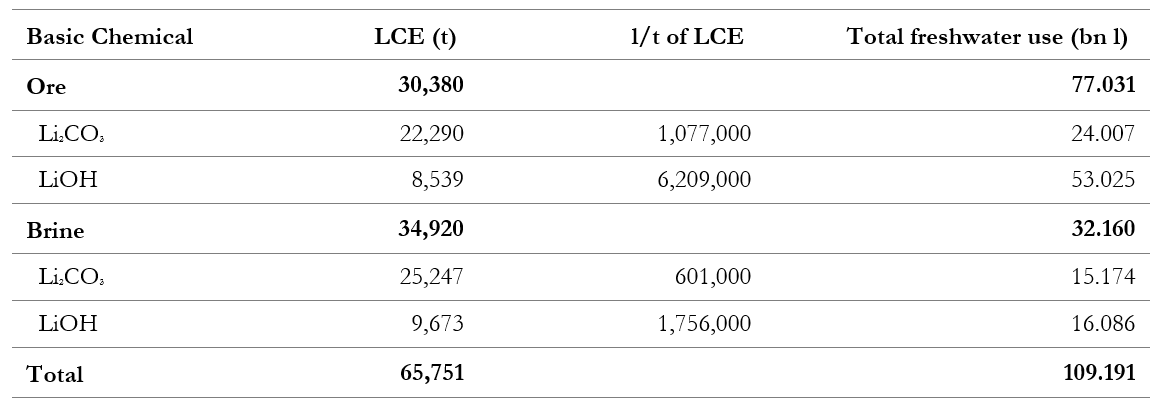 | Basic Chemical | LCE (t) | l/t of LCE | Total freshwater use (bn l) |
|---|---|---|---|
| Ore | 30,380 | | 77.031 |
| $Li_2CO_3$ | 22,290 | 1,077,000 | 24.007 |
| LiOH | 8,539 | 6,209,000 | 53.025 |
| Brine | 34,920 | | 32.160 |
| $Li_2CO_3$ | 25,247 | 601,000 | 15.174 |
| LiOH | 9,673 | 1,756,000 | 16.086 |
| Total | 65,751 | | 109.191 |